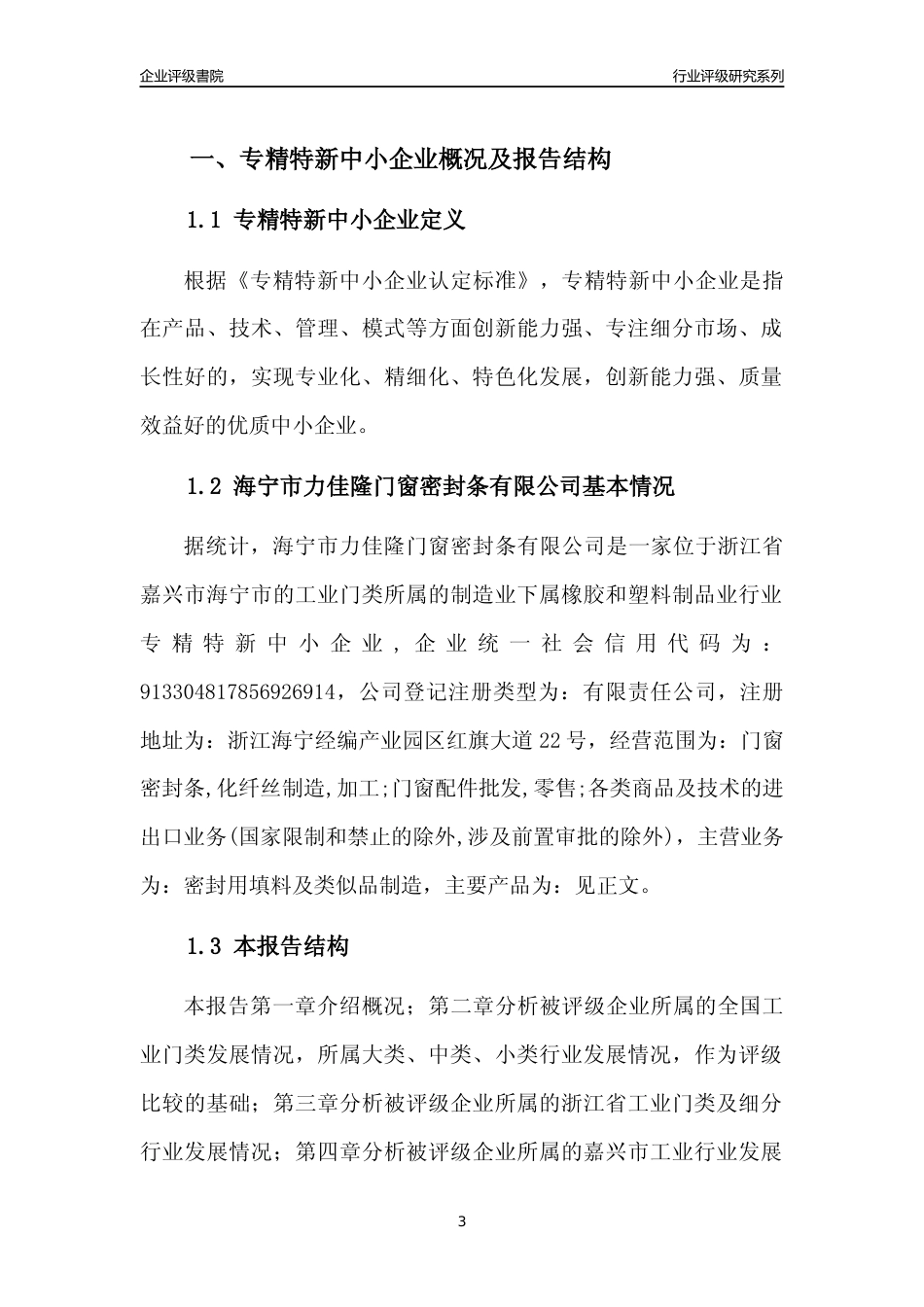 企业评级書院

行业评级研究系列

一、专精特新中小企业概况及报告结构

1.1 专精特新中小企业定义

根据《专精特新中小企业认定标准》，专精特新中小企业是指在产品、技术、管理、模式等方面创新能力强、专注细分市场、成长性好的，实现专业化、精细化、特色化发展，创新能力强、质量效益好的优质中小企业。

1.2 海宁市力佳隆门窗密封条有限公司基本情况

据统计，海宁市力佳隆门窗密封条有限公司是一家位于浙江省嘉兴市海宁市的工业门类所属的制造业下属橡胶和塑料制品业行业专精特新中小企业，企业统一社会信用代码为：913304817856926914，公司登记注册类型为：有限责任公司，注册地址为：浙江海宁经编产业园区红旗大道22号，经营范围为：门窗密封条,化纤丝制造,加工;门窗配件批发,零售;各类商品及技术的进出口业务(国家限制和禁止的除外,涉及前置审批的除外)，主营业务为：密封用填料及类似品制造，主要产品为：见正文。

1.3 本报告结构

本报告第一章介绍概况；第二章分析被评级企业所属的全国工业门类发展情况，所属大类、中类、小类行业发展情况，作为评级比较的基础；第三章分析被评级企业所属的浙江省工业门类及细分行业发展情况；第四章分析被评级企业所属的嘉兴市工业行业发展

3